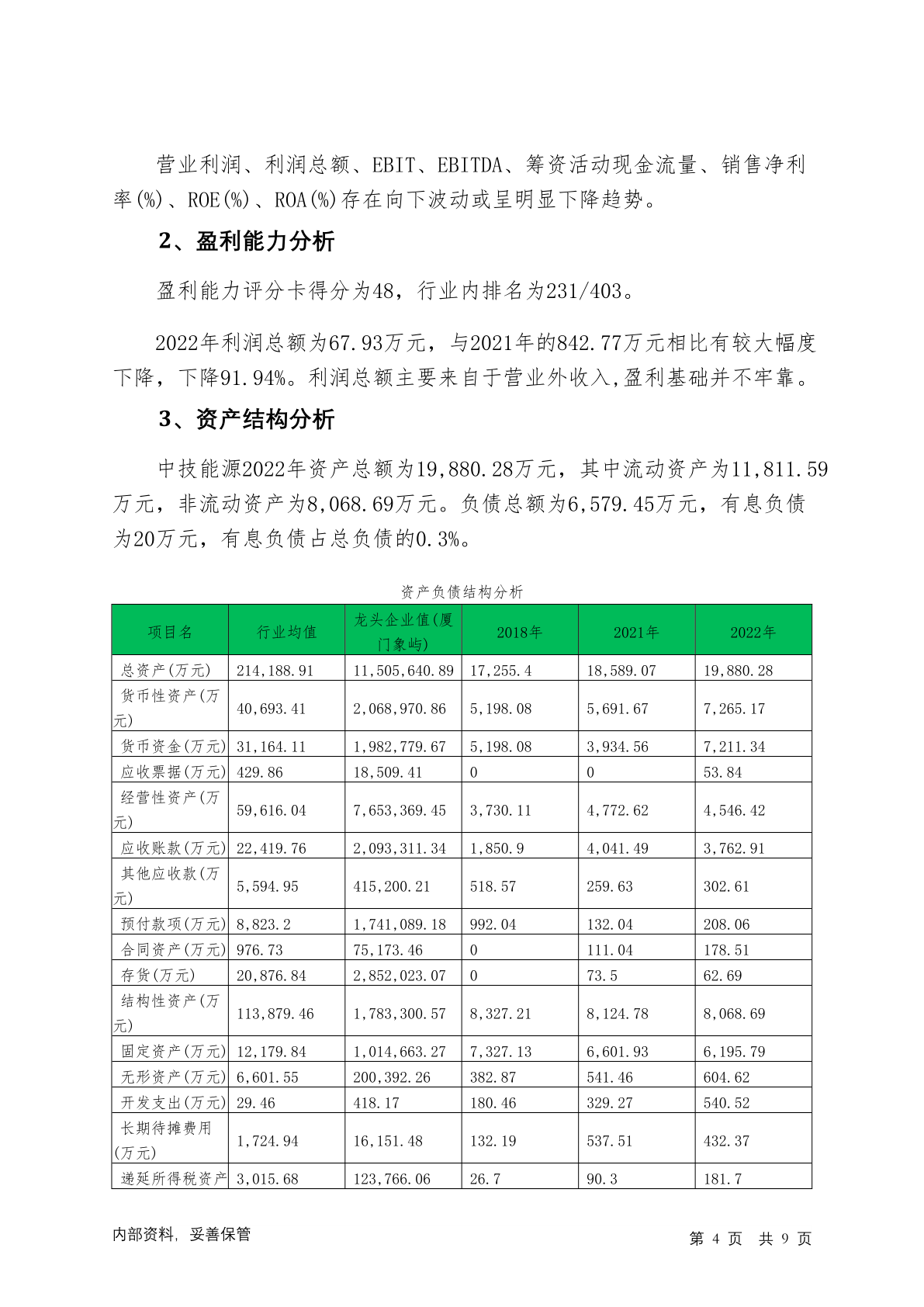 营业利润、利润总额、EBIT、EBITDA、筹资活动现金流量、销售净利率(%)、ROE(%)、ROA(%)存在向下波动或呈明显下降趋势。

2、盈利能力分析

盈利能力评分卡得分为48，行业内排名为231/403。

2022年利润总额为67.93万元，与2021年的842.77万元相比有较大幅度下降，下降91.94%。利润总额主要来自于营业外收入,盈利基础并不牢靠。

3、资产结构分析

中技能源2022年资产总额为19,880.28万元，其中流动资产为11,811.59万元，非流动资产为8,068.69万元。负债总额为6,579.45万元，有息负债为20万元，有息负债占总负债的0.3%。

资产负债结构分析

| 项目名 | 行业均值 | 龙头企业值(厦门象屿) | 2018年 | 2021年 | 2022年 |
|---|---|---|---|---|---|
| 总资产(万元) | 214,188.91 | 11,505,640.89 | 17,255.4 | 18,589.07 | 19,880.28 |
| 货币性资产(万元) | 40,693.41 | 2,068,970.86 | 5,198.08 | 5,691.67 | 7,265.17 |
| 货币资金(万元) | 31,164.11 | 1,982,779.67 | 5,198.08 | 3,934.56 | 7,211.34 |
| 应收票据(万元) | 429.86 | 18,509.41 | 0 | 0 | 53.84 |
| 经营性资产(万元) | 59,616.04 | 7,653,369.45 | 3,730.11 | 4,772.62 | 4,546.42 |
| 应收账款(万元) | 22,419.76 | 2,093,311.34 | 1,850.9 | 4,041.49 | 3,762.91 |
| 其他应收款(万元) | 5,594.95 | 415,200.21 | 518.57 | 259.63 | 302.61 |
| 预付款项(万元) | 8,823.2 | 1,741,089.18 | 992.04 | 132.04 | 208.06 |
| 合同资产(万元) | 976.73 | 75,173.46 | 0 | 111.04 | 178.51 |
| 存货(万元) | 20,876.84 | 2,852,023.07 | 0 | 73.5 | 62.69 |
| 结构性资产(万元) | 113,879.46 | 1,783,300.57 | 8,327.21 | 8,124.78 | 8,068.69 |
| 固定资产(万元) | 12,179.84 | 1,014,663.27 | 7,327.13 | 6,601.93 | 6,195.79 |
| 无形资产(万元) | 6,601.55 | 200,392.26 | 382.87 | 541.46 | 604.62 |
| 开发支出(万元) | 29.46 | 418.17 | 180.46 | 329.27 | 540.52 |
| 长期待摊费用(万元) | 1,724.94 | 16,151.48 | 132.19 | 537.51 | 432.37 |
| 递延所得税资产 | 3,015.68 | 123,766.06 | 26.7 | 90.3 | 181.7 |

内部资料，妥善保管

第 4 页 共 9 页